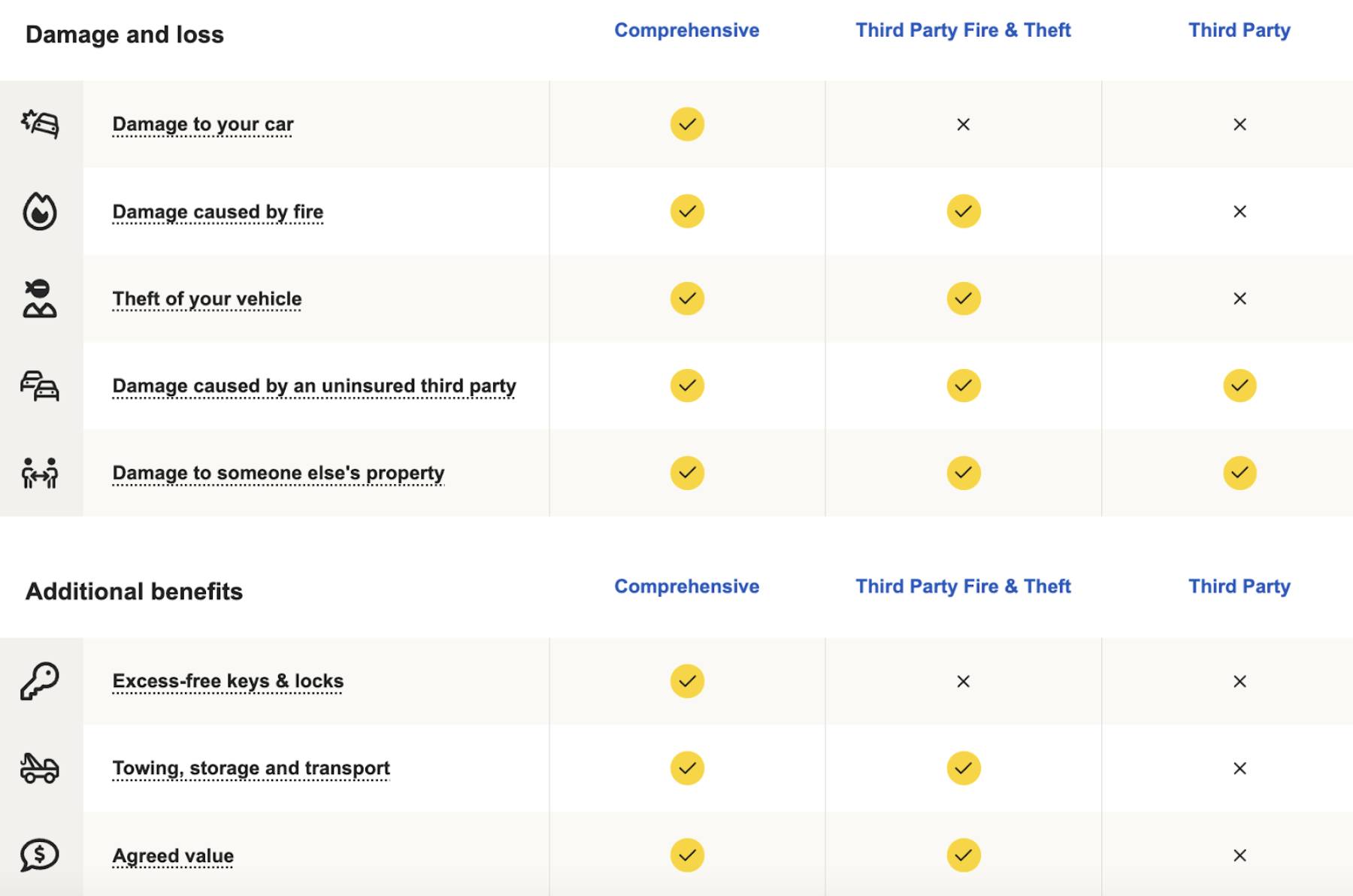 | Damage and loss | Comprehensive | Third Party Fire & Theft | Third Party |
|---|---|---|---|
| Damage to your car | ✓ | × | × |
| Damage caused by fire | ✓ | ✓ | × |
| Theft of your vehicle | ✓ | ✓ | × |
| Damage caused by an uninsured third party | ✓ | ✓ | ✓ |
| Damage to someone else's property | ✓ | ✓ | ✓ |

| Additional benefits | Comprehensive | Third Party Fire & Theft | Third Party |
|---|---|---|---|
| Excess-free keys & locks | ✓ | × | × |
| Towing, storage and transport | ✓ | ✓ | × |
| Agreed value | ✓ | ✓ | × |